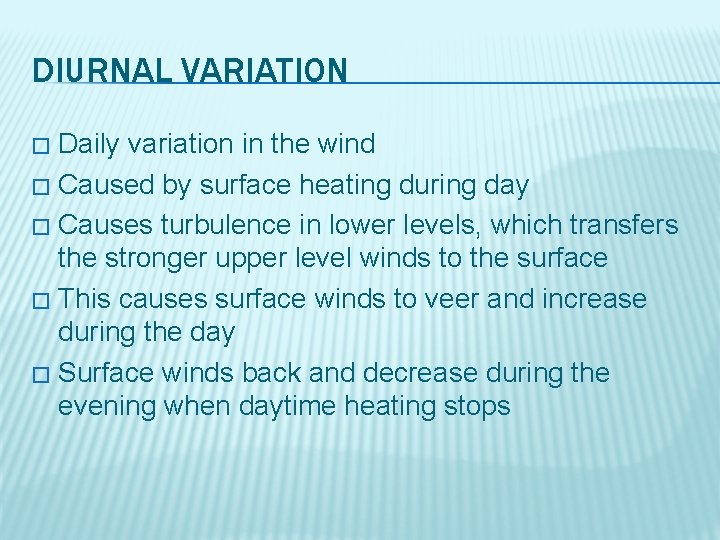 DIURNAL VARIATION

□ Daily variation in the wind
□ Caused by surface heating during day
□ Causes turbulence in lower levels, which transfers the stronger upper level winds to the surface
□ This causes surface winds to veer and increase during the day
□ Surface winds back and decrease during the evening when daytime heating stops